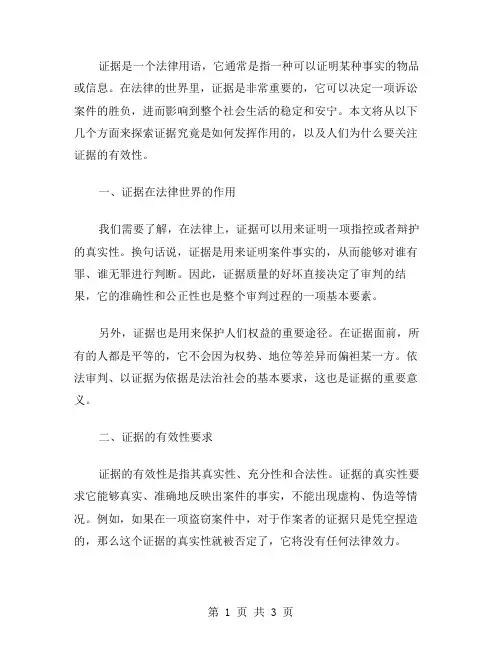 证据是一个法律用语，它通常是指一种可以证明某种事实的物品或信息。在法律的世界里，证据是非常重要的，它可以决定一项诉讼案件的胜负，进而影响到整个社会生活的稳定和安宁。本文将从以下几个方面来探索证据究竟是如何发挥作用的，以及人们为什么要关注证据的有效性。

一、证据在法律世界的作用

我们需要了解，在法律上，证据可以用来证明一项指控或者辩护的真实性。换句话说，证据是用来证明案件事实的，从而能够对谁有罪、谁无罪进行判断。因此，证据质量的好坏直接决定了审判的结果，它的准确性和公正性也是整个审判过程的一项基本要素。

另外，证据也是用来保护人们权益的重要途径。在证据面前，所有的人都是平等的，它不会因为权势、地位等差异而偏袒某一方。依法审判、以证据为依据是法治社会的基本要求，这也是证据的重要意义。

二、证据的有效性要求

证据的有效性是指其真实性、充分性和合法性。证据的真实性要求它能够真实、准确地反映出案件的事实，不能出现虚构、伪造等情况。例如，如果在一项盗窃案件中，对于作案者的证据只是凭空捏造的，那么这个证据的真实性就被否定了，它将没有任何法律效力。

第 1 页 共 3 页